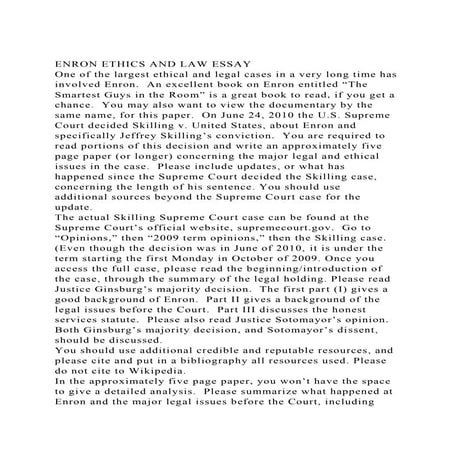 ENRON ETHICS AND LAW ESSAY
One of the largest ethical and legal cases in a very long time has involved Enron. An excellent book on Enron entitled “The Smartest Guys in the Room” is a great book to read, if you get a chance. You may also want to view the documentary by the same name, for this paper. On June 24, 2010 the U.S. Supreme Court decided Skilling v. United States, about Enron and specifically Jeffrey Skilling’s conviction. You are required to read portions of this decision and write an approximately five page paper (or longer) concerning the major legal and ethical issues in the case. Please include updates, or what has happened since the Supreme Court decided the Skilling case, concerning the length of his sentence. You should use additional sources beyond the Supreme Court case for the update.
The actual Skilling Supreme Court case can be found at the Supreme Court’s official website, supremecourt.gov. Go to “Opinions,” then “2009 term opinions,” then the Skilling case. (Even though the decision was in June of 2010, it is under the term starting the first Monday in October of 2009. Once you access the full case, please read the beginning/introduction of the case, through the summary of the legal holding. Please read Justice Ginsburg’s majority decision. The first part (I) gives a good background of Enron. Part II gives a background of the legal issues before the Court. Part III discusses the honest services statute. Please also read Justice Sotomayor’s opinion. Both Ginsburg’s majority decision, and Sotomayor’s dissent, should be discussed.
You should use additional credible and reputable resources, and please cite and put in a bibliography all resources used. Please do not cite to Wikipedia.
In the approximately five page paper, you won’t have the space to give a detailed analysis. Please summarize what happened at Enron and the major legal issues before the Court, including